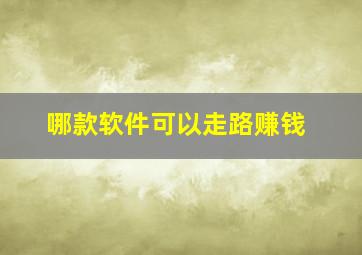 哪款软件可以走路赚钱